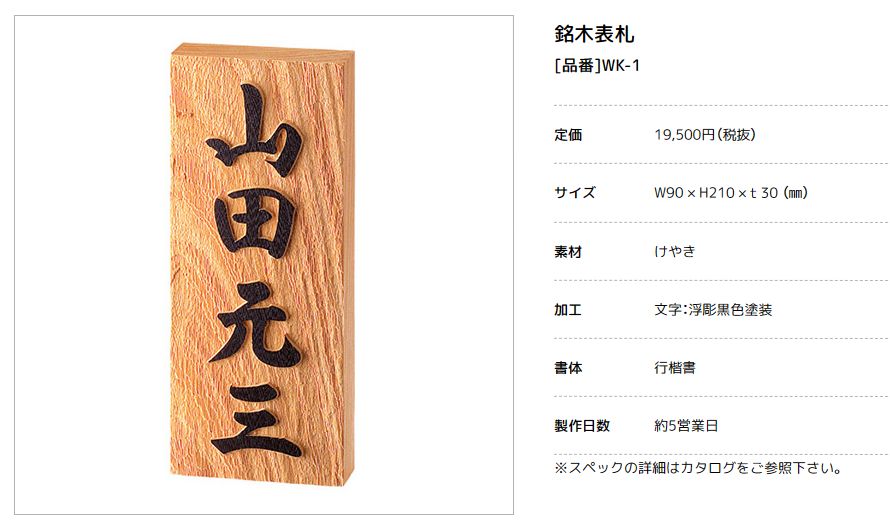 山田元三

銘木表札

[品番]WK-1

| 定価 | 19,500円(税抜) |
|---|---|
| サイズ | W90×H210×t 30 (㎜) |
| 素材 | けやき |
| 加工 | 文字:浮彫黒色塗装 |
| 書体 | 行楷書 |
| 製作日数 | 約5営業日 |

※スペックの詳細はカタログをご参照下さい。